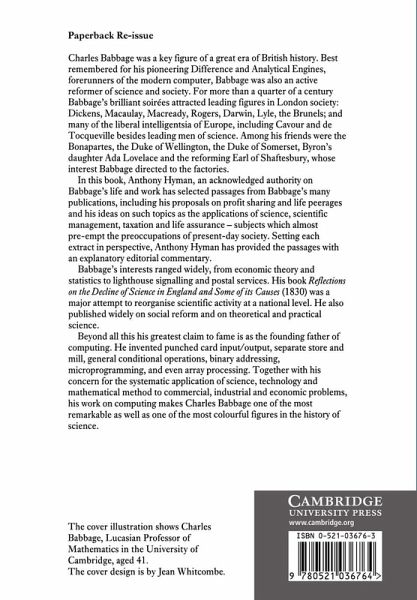 Paperback Re-issue

Charles Babbage was a key figure of a great era of British history. Best remembered for his pioneering Difference and Analytical Engines, forerunners of the modern computer, Babbage was also an active reformer of science and society. For more than a quarter of a century Babbage's brilliant soirées attracted leading figures in London society: Dickens, Macaulay, Macready, Rogers, Darwin, Lyle, the Brunels; and many of the liberal intelligentsia of Europe, including Cavour and de Tocqueville besides leading men of science. Among his friends were the Bonapartes, the Duke of Wellington, the Duke of Somerset, Byron's daughter Ada Lovelace and the reforming Earl of Shaftesbury, whose interest Babbage directed to the factories.

In this book, Anthony Hyman, an acknowledged authority on Babbage's life and work has selected passages from Babbage's many publications, including his proposals on profit sharing and life peerages and his ideas on such topics as the applications of science, scientific management, taxation and life assurance – subjects which almost pre-empt the preoccupations of present-day society. Setting each extract in perspective, Anthony Hyman has provided the passages with an explanatory editorial commentary.

Babbage's interests ranged widely, from economic theory and statistics to lighthouse signalling and postal services. His book Reflections on the Decline of Science in England and Some of its Causes (1830) was a major attempt to reorganise scientific activity at a national level. He also published widely on social reform and on theoretical and practical science.

Beyond all this his greatest claim to fame is as the founding father of computing. He invented punched card input/output, separate store and mill, general conditional operations, binary addressing, microprogramming, and even array processing. Together with his concern for the systematic application of science, technology and mathematical method to commercial, industrial and economic problems, his work on computing makes Charles Babbage one of the most remarkable as well as one of the most colourful figures in the history of science.

The cover illustration shows Charles Babbage, Lucasian Professor of Mathematics in the University of Cambridge, aged 41.
The cover design is by Jean Whitcombe.

CAMBRIDGE
UNIVERSITY PRESS
www.cambridge.org

ISBN 0-521-03676-3

9 780521 036764 >